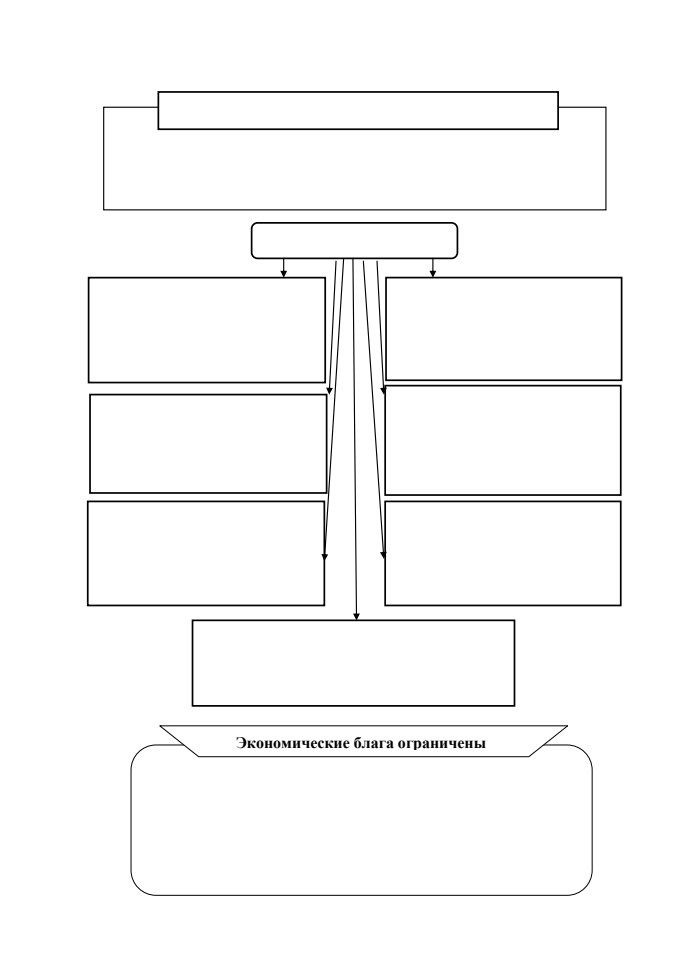 Экономические блага ограничены